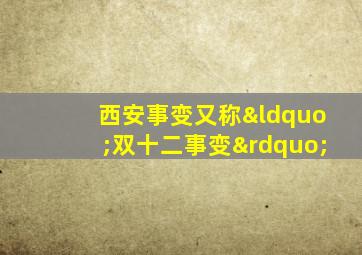 西安事变又称&ldquo;双十二事变&rdquo;